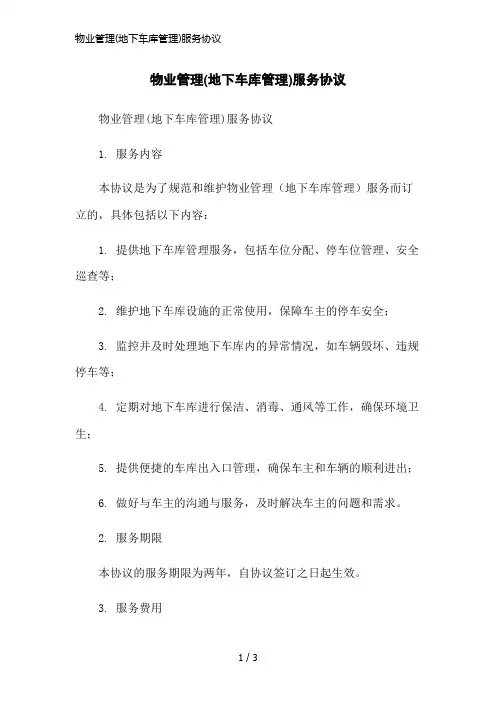 物业管理(地下车库管理)服务协议

物业管理(地下车库管理)服务协议

物业管理(地下车库管理)服务协议

1. 服务内容

本协议是为了规范和维护物业管理（地下车库管理）服务而订立的，具体包括以下内容：

1. 提供地下车库管理服务，包括车位分配、停车位管理、安全巡查等；

2. 维护地下车库设施的正常使用，保障车主的停车安全；

3. 监控并及时处理地下车库内的异常情况，如车辆毁坏、违规停车等；

4. 定期对地下车库进行保洁、消毒、通风等工作，确保环境卫生；

5. 提供便捷的车库出入口管理，确保车主和车辆的顺利进出；

6. 做好与车主的沟通与服务，及时解决车主的问题和需求。

2. 服务期限

本协议的服务期限为两年，自协议签订之日起生效。

3. 服务费用

1 / 3